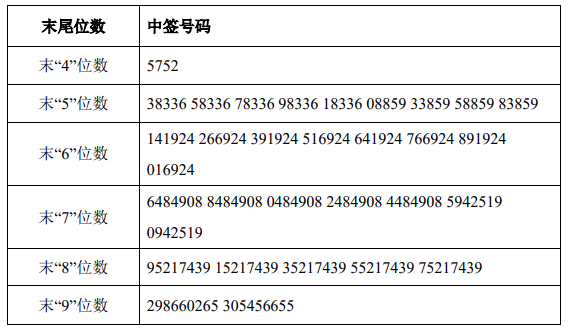 | 末尾位数 | 中签号码 |
|---|---|
| 末“4”位数 | 5752 |
| 末“5”位数 | 38336 58336 78336 98336 18336 08859 33859 58859 83859 |
| 末“6”位数 | 141924 266924 391924 516924 641924 766924 891924 016924 |
| 末“7”位数 | 6484908 8484908 0484908 2484908 4484908 5942519 0942519 |
| 末“8”位数 | 95217439 15217439 35217439 55217439 75217439 |
| 末“9”位数 | 298660265 305456655 |